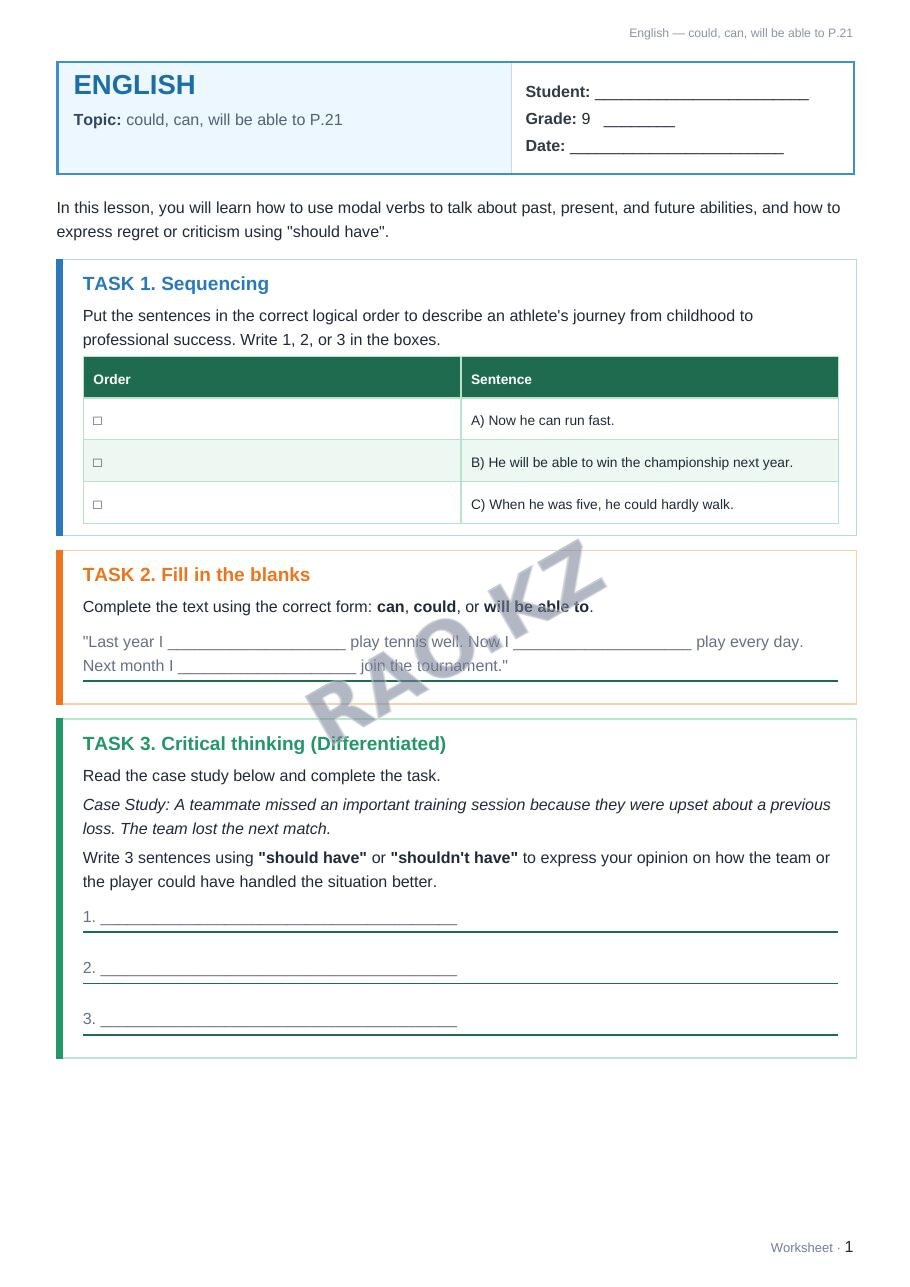 English — could, can, will be able to P.21

ENGLISH

Topic: could, can, will be able to P.21

Student: ____

Grade: 9 ____

Date: ____

In this lesson, you will learn how to use modal verbs to talk about past, present, and future abilities, and how to express regret or criticism using "should have".

TASK 1. Sequencing

Put the sentences in the correct logical order to describe an athlete's journey from childhood to professional success. Write 1, 2, or 3 in the boxes.

| Order | Sentence |
|---|---|
| ☐ | A) Now he can run fast. |
| ☐ | B) He will be able to win the championship next year. |
| ☐ | C) When he was five, he could hardly walk. |

TASK 2. Fill in the blanks

Complete the text using the correct form: can, could, or will be able to.

"Last year I ____ play tennis well. Now I ____ play every day. Next month I ____ join the tournament."

TASK 3. Critical thinking (Differentiated)

Read the case study below and complete the task.

Case Study: A teammate missed an important training session because they were upset about a previous loss. The team lost the next match.

Write 3 sentences using "should have" or "shouldn't have" to express your opinion on how the team or the player could have handled the situation better.

1. ____

2. ____

3. ____

Worksheet · 1

RAO.KZ